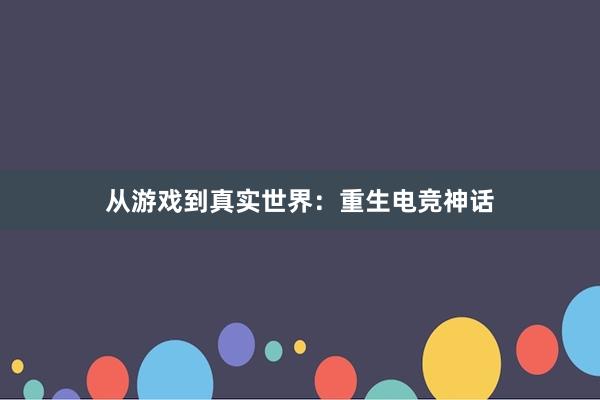 从游戏到真实世界：重生电竞神话